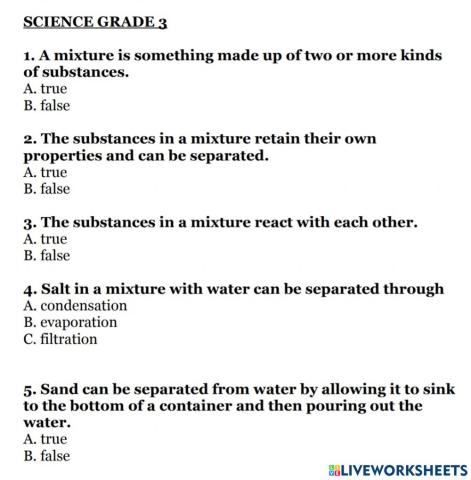 SCIENCE GRADE 3

1. A mixture is something made up of two or more kinds of substances.
A. true
B. false

2. The substances in a mixture retain their own properties and can be separated.
A. true
B. false

3. The substances in a mixture react with each other.
A. true
B. false

4. Salt in a mixture with water can be separated through
A. condensation
B. evaporation
C. filtration

5. Sand can be separated from water by allowing it to sink to the bottom of a container and then pouring out the water.
A. true
B. false

LIVEWORKSHEETS